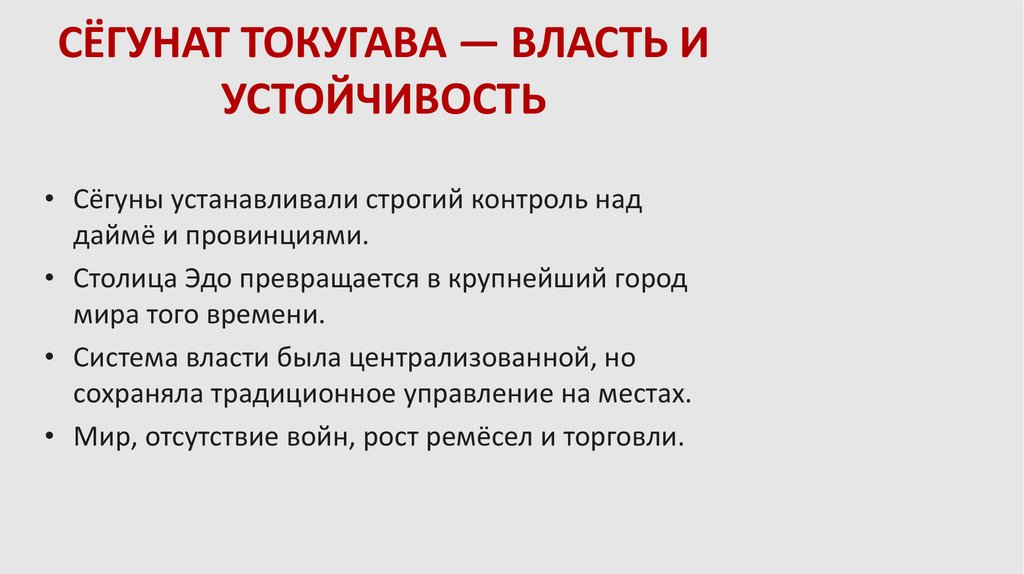 СЁГУНАТ ТОКУГАВА — ВЛАСТЬ И УСТОЙЧИВОСТЬ

• Сёгуны устанавливали строгий контроль над даймё и провинциями.
• Столица Эдо превращается в крупнейший город мира того времени.
• Система власти была централизованной, но сохраняла традиционное управление на местах.
• Мир, отсутствие войн, рост ремёсел и торговли.